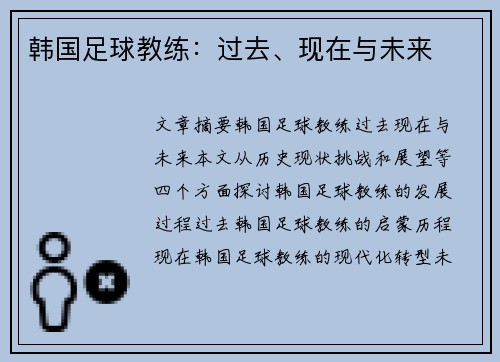 韩国足球教练：过去、现在与未来

文章摘要韩国足球教练过去现在与未来本文从历史现状挑战和展望等四个方面探讨韩国足球教练的发展过程过去韩国足球教练的启蒙历程现在韩国足球教练的现代化转型未